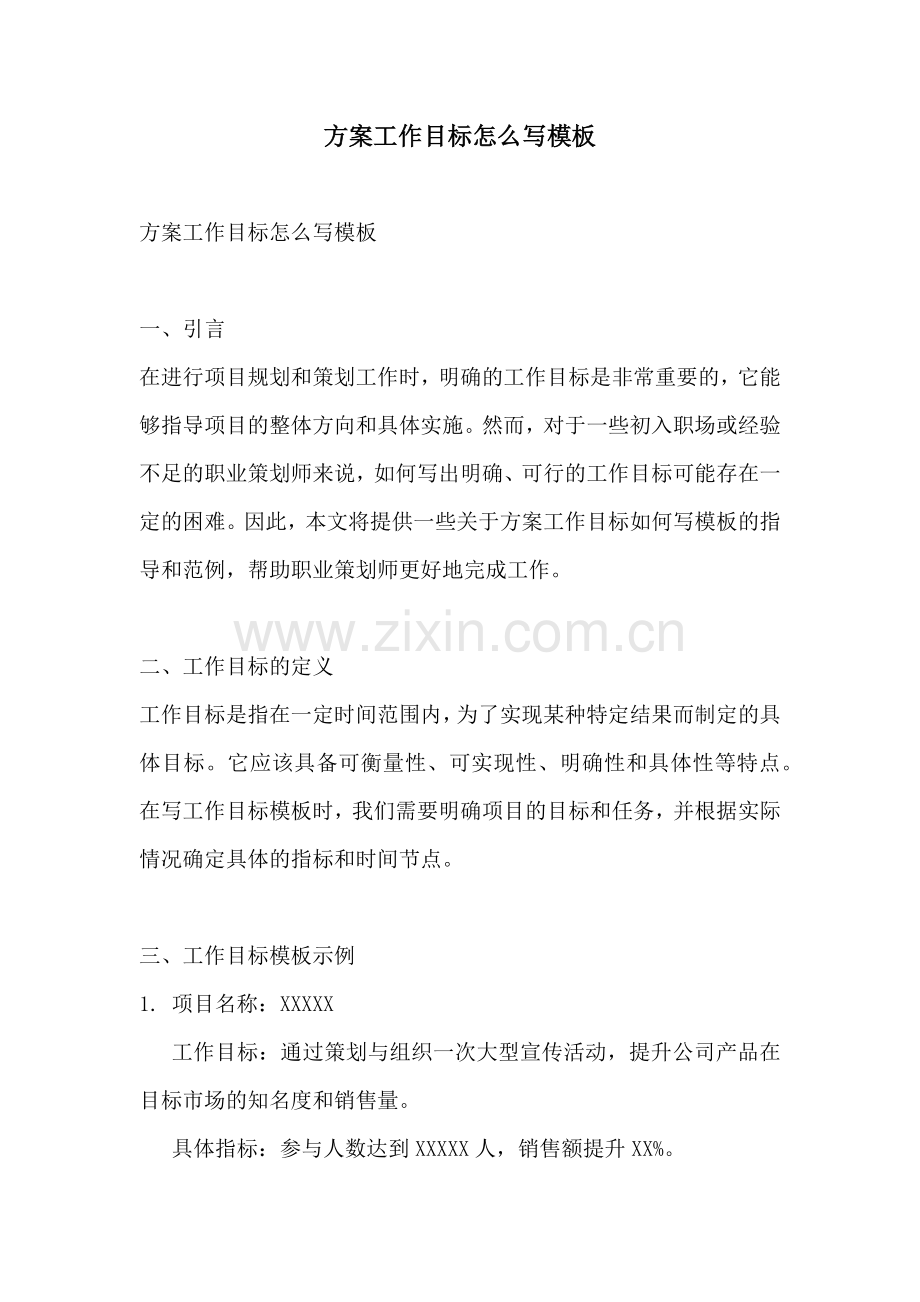 方案工作目标怎么写模板

方案工作目标怎么写模板

一、引言

在进行项目规划和策划工作时，明确的工作目标是非常重要的，它能够指导项目的整体方向和具体实施。然而，对于一些初入职场或经验不足的职业策划师来说，如何写出明确、可行的工作目标可能存在一定的困难。因此，本文将提供一些关于方案工作目标如何写模板的指导和范例，帮助职业策划师更好地完成工作。

www.zixin.com.cn

二、工作目标的定义

工作目标是指在一定时间范围内，为了实现某种特定结果而制定的具体目标。它应该具备可衡量性、可实现性、明确性和具体性等特点。在写工作目标模板时，我们需要明确项目的目标和任务，并根据实际情况确定具体的指标和时间节点。

三、工作目标模板示例

1. 项目名称：XXXXX

工作目标：通过策划与组织一次大型宣传活动，提升公司产品在目标市场的知名度和销售量。

具体指标：参与人数达到 XXXXX 人，销售额提升 XX%。